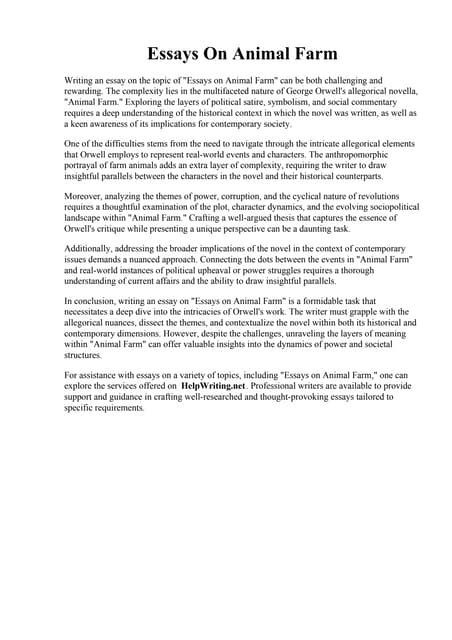 Essays On Animal Farm

Writing an essay on the topic of "Essays on Animal Farm" can be both challenging and rewarding. The complexity lies in the multifaceted nature of George Orwell's allegorical novella, "Animal Farm." Exploring the layers of political satire, symbolism, and social commentary requires a deep understanding of the historical context in which the novel was written, as well as a keen awareness of its implications for contemporary society.

One of the difficulties stems from the need to navigate through the intricate allegorical elements that Orwell employs to represent real-world events and characters. The anthropomorphic portrayal of farm animals adds an extra layer of complexity, requiring the writer to draw insightful parallels between the characters in the novel and their historical counterparts.

Moreover, analyzing the themes of power, corruption, and the cyclical nature of revolutions requires a thoughtful examination of the plot, character dynamics, and the evolving sociopolitical landscape within "Animal Farm." Crafting a well-argued thesis that captures the essence of Orwell's critique while presenting a unique perspective can be a daunting task.

Additionally, addressing the broader implications of the novel in the context of contemporary issues demands a nuanced approach. Connecting the dots between the events in "Animal Farm" and real-world instances of political upheaval or power struggles requires a thorough understanding of current affairs and the ability to draw insightful parallels.

In conclusion, writing an essay on "Essays on Animal Farm" is a formidable task that necessitates a deep dive into the intricacies of Orwell's work. The writer must grapple with the allegorical nuances, dissect the themes, and contextualize the novel within both its historical and contemporary dimensions. However, despite the challenges, unraveling the layers of meaning within "Animal Farm" can offer valuable insights into the dynamics of power and societal structures.

For assistance with essays on a variety of topics, including "Essays on Animal Farm," one can explore the services offered on HelpWriting.net. Professional writers are available to provide support and guidance in crafting well-researched and thought-provoking essays tailored to specific requirements.